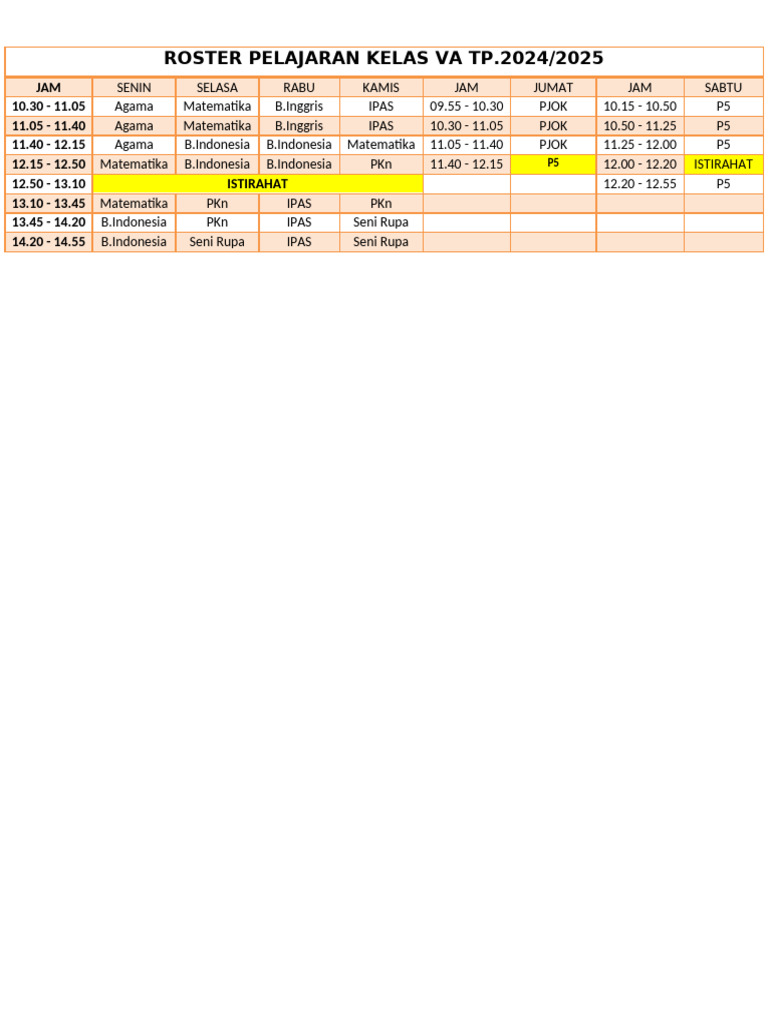 ROSTER PELAJARAN KELAS VA TP.2024/2025

| JAM | SENIN | SELASA | RABU | KAMIS | JAM | JUMAT | JAM | SABTU |
|---|---|---|---|---|---|---|---|---|
| 10.30 - 11.05 | Agama | Matematika | B.Inggris | IPAS | 09.55 - 10.30 | PJOK | 10.15 - 10.50 | P5 |
| 11.05 - 11.40 | Agama | Matematika | B.Inggris | IPAS | 10.30 - 11.05 | PJOK | 10.50 - 11.25 | P5 |
| 11.40 - 12.15 | Agama | B.Indonesia | B.Indonesia | Matematika | 11.05 - 11.40 | PJOK | 11.25 - 12.00 | P5 |
| 12.15 - 12.50 | Matematika | B.Indonesia | B.Indonesia | PKn | 11.40 - 12.15 | P5 | 12.00 - 12.20 | ISTIRAHAT |
| 12.50 - 13.10 | ISTIRAHAT | | | | | | 12.20 - 12.55 | P5 |
| 13.10 - 13.45 | Matematika | PKn | IPAS | PKn | | | | |
| 13.45 - 14.20 | B.Indonesia | PKn | IPAS | Seni Rupa | | | | |
| 14.20 - 14.55 | B.Indonesia | Seni Rupa | IPAS | Seni Rupa | | | | |